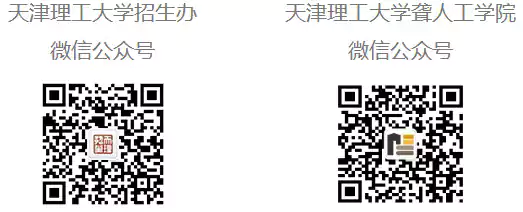 天津理工大学招生办

微信公众号

天津理工大学聋人工学院

微信公众号